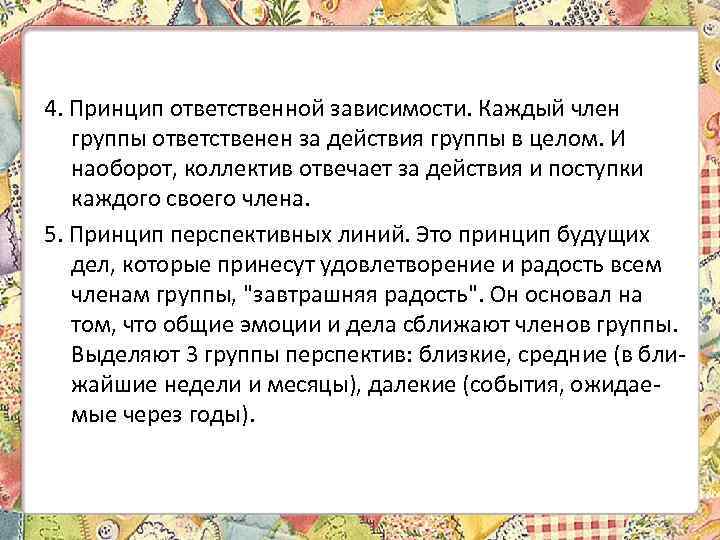 4. Принцип ответственной зависимости. Каждый член группы ответственен за действия группы в целом. И наоборот, коллектив отвечает за действия и поступки каждого своего члена.

5. Принцип перспективных линий. Это принцип будущих дел, которые принесут удовлетворение и радость всем членам группы, "завтрашняя радость". Он основал на том, что общие эмоции и дела сближают членов группы. Выделяют 3 группы перспектив: близкие, средние (в ближайшие недели и месяцы), далекие (события, ожидаемые через годы).